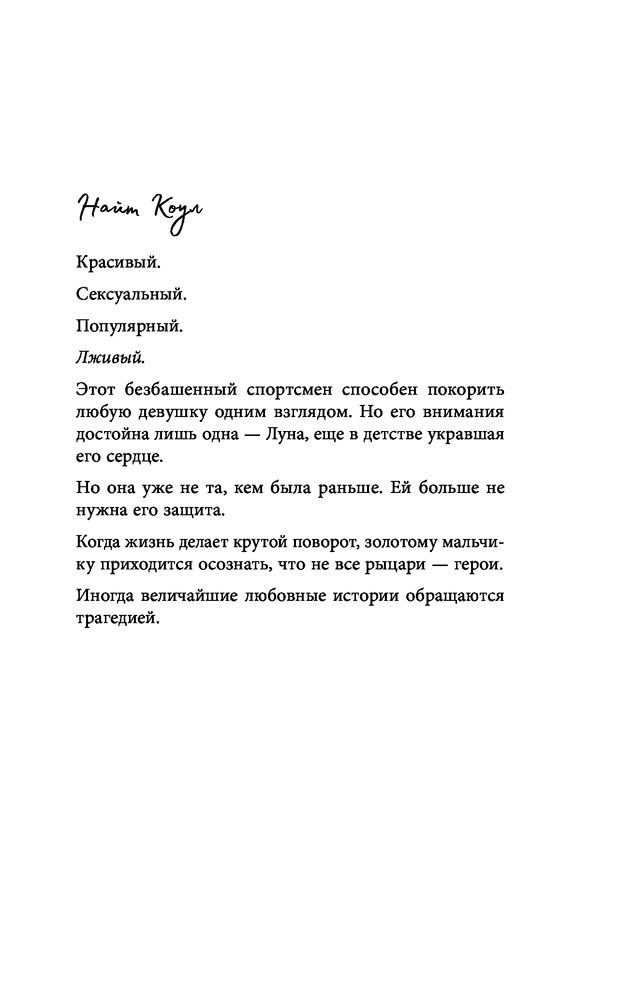 Найт Коул

Красивый.

Сексуальный.

Популярный.

Лживый.

Этот безбашенный спортсмен способен покорить любую девушку одним взглядом. Но его внимания достойна лишь одна — Луна, еще в детстве укравшая его сердце.

Но она уже не та, кем была раньше. Ей больше не нужна его защита.

Когда жизнь делает крутой поворот, золотому мальчику приходится осознать, что не все рыцари — герои.

Иногда величайшие любовные истории обращаются трагедией.